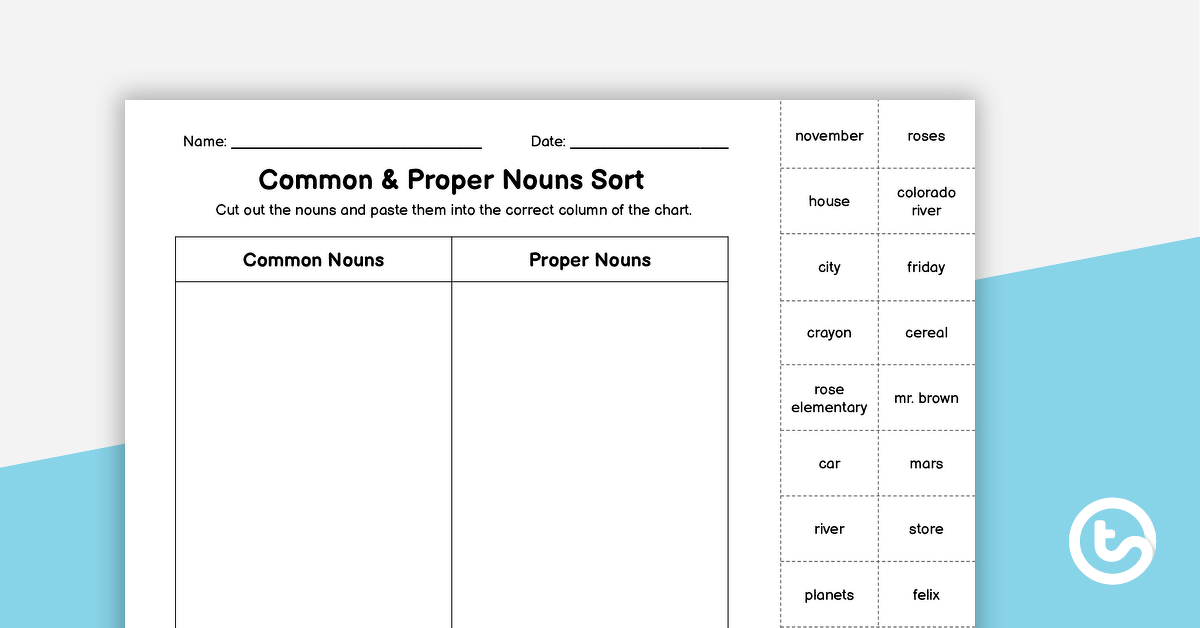 Name: ____ Date: ____

Common & Proper Nouns Sort

Cut out the nouns and paste them into the correct column of the chart.

| Common Nouns | Proper Nouns |
|---|---|
| | |

| november | roses |
|---|---|
| house | colorado river |
| city | friday |
| crayon | cereal |
| rose elementary | mr. brown |
| car | mars |
| river | store |
| planets | felix |